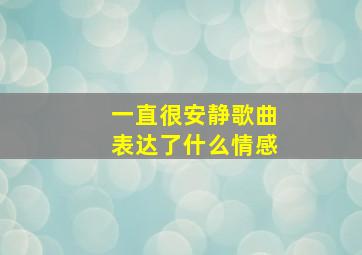 一直很安静歌曲
表达了什么情感